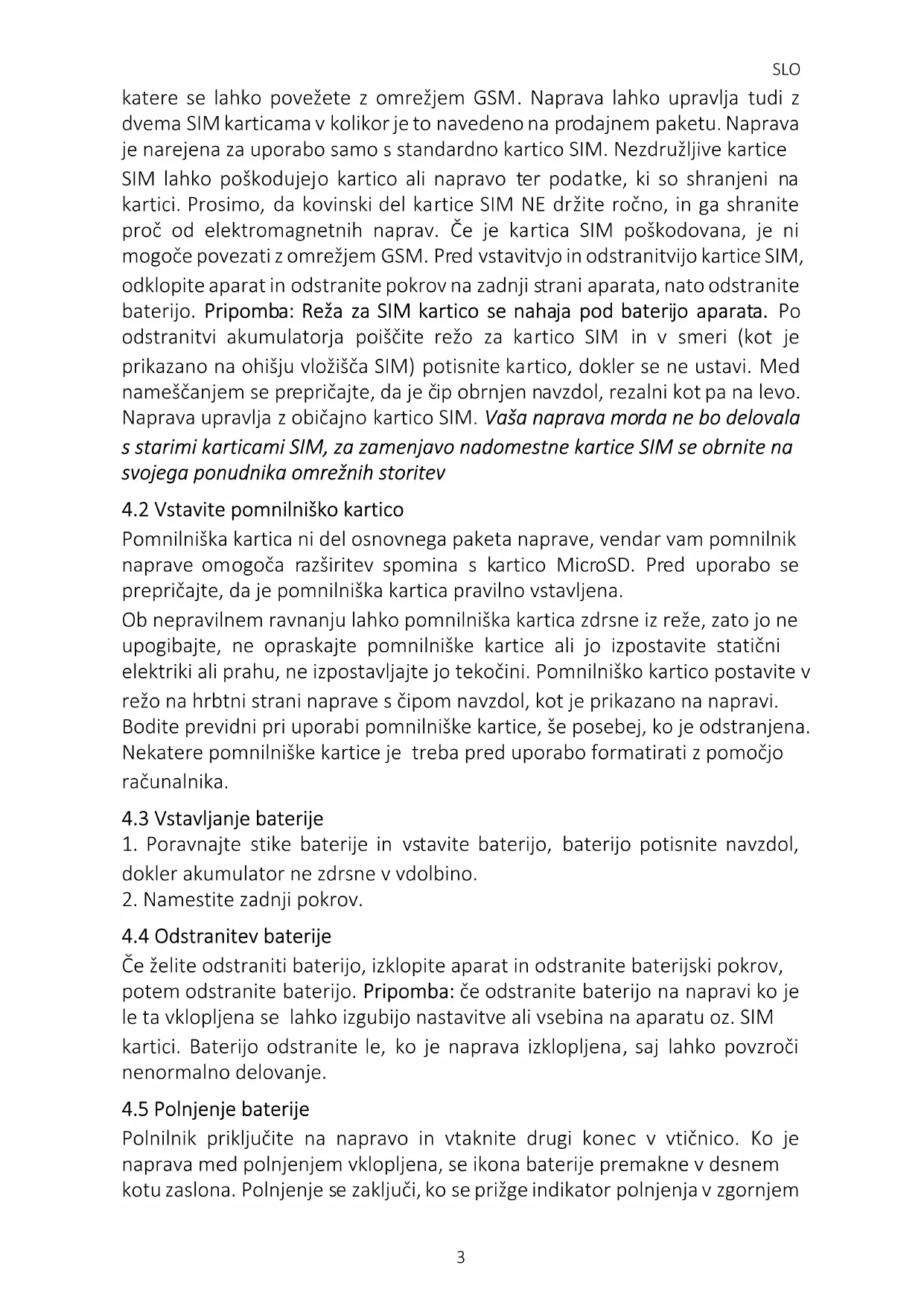 SLO

katere se lahko povežete z omrežjem GSM. Naprava lahko upravlja tudi z dvema SIM karticama v kolikor je to navedeno na prodajnem paketu. Naprava je narejena za uporabo samo s standardno kartico SIM. Nezdružljive kartice SIM lahko poškodujejo kartico ali napravo ter podatke, ki so shranjeni na kartici. Prosimo, da kovinski del kartice SIM NE držite ročno, in ga shranite proč od elektromagnetnih naprav. Če je kartica SIM poškodovana, je ni mogoče povezati z omrežjem GSM. Pred vstavitvjo in odstranitvijo kartice SIM, odklopite aparat in odstranite pokrov na zadnji strani aparata, nato odstranite baterijo. Pripomba: Reža za SIM kartico se nahaja pod baterijo aparata. Po odstranitvi akumulatorja poiščite režo za kartico SIM in v smeri (kot je prikazano na ohišju vložišča SIM) potisnite kartico, dokler se ne ustavi. Med nameščanjem se prepričajte, da je čip obrnjen navzdol, rezalni kot pa na levo. Naprava upravlja z običajno kartico SIM. Vaša naprava morda ne bo delovala s starimi karticami SIM, za zamenjavo nadomestne kartice SIM se obrnite na svojega ponudnika omrežnih storitev

4.2 Vstavite pomnilniško kartico
Pomnilniška kartica ni del osnovnega paketa naprave, vendar vam pomnilnik naprave omogoča razširitev spomina s kartico MicroSD. Pred uporabo se prepričajte, da je pomnilniška kartica pravilno vstavljena.
Ob nepravilnem ravnanju lahko pomnilniška kartica zdrsne iz reže, zato jo ne upogibajte, ne opraskajte pomnilniške kartice ali jo izpostavite statični elektriki ali prahu, ne izpostavljajte jo tekočini. Pomnilniško kartico postavite v režo na hrbtni strani naprave s čipom navzdol, kot je prikazano na napravi. Bodite previdni pri uporabi pomnilniške kartice, še posebej, ko je odstranjena. Nekatere pomnilniške kartice je treba pred uporabo formatirati z pomočjo računalnika.

4.3 Vstavljanje baterije
1. Poravnajte stike baterije in vstavite baterijo, baterijo potisnite navzdol, dokler akumulator ne zdrsne v vdolbino.
2. Namestite zadnji pokrov.

4.4 Odstranitev baterije
Če želite odstraniti baterijo, izklopite aparat in odstranite baterijski pokrov, potem odstranite baterijo. Pripomba: če odstranite baterijo na napravi ko je le ta vklopljena se lahko izgubijo nastavitve ali vsebina na aparatu oz. SIM kartici. Baterijo odstranite le, ko je naprava izklopljena, saj lahko povzroči nenormalno delovanje.

4.5 Polnjenje baterije
Polnilnik priključite na napravo in vtaknite drugi konec v vtičnico. Ko je naprava med polnjenjem vklopljena, se ikona baterije premakne v desnem kotu zaslona. Polnjenje se zaključi, ko se prižge indikator polnjenja v zgornjem

3